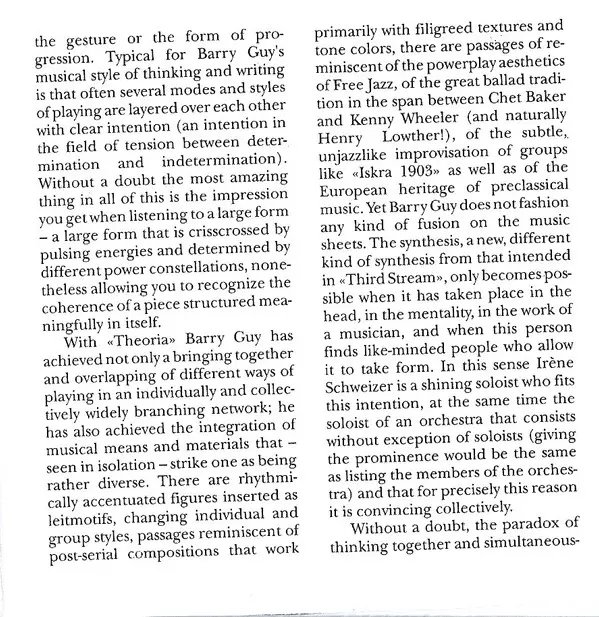 the gesture or the form of progression. Typical for Barry Guy's musical style of thinking and writing is that often several modes and styles of playing are layered over each other with clear intention (an intention in the field of tension between determination and indetermination). Without a doubt the most amazing thing in all of this is the impression you get when listening to a large form – a large form that is crisscrossed by pulsing energies and determined by different power constellations, nonetheless allowing you to recognize the coherence of a piece structured meaningfully in itself.

With «Theoria» Barry Guy has achieved not only a bringing together and overlapping of different ways of playing in an individually and collectively widely branching network; he has also achieved the integration of musical means and materials that – seen in isolation – strike one as being rather diverse. There are rhythmically accentuated figures inserted as leitmotifs, changing individual and group styles, passages reminiscent of post-serial compositions that work primarily with filigreed textures and tone colors, there are passages of reminiscent of the powerplay aesthetics of Free Jazz, of the great ballad tradition in the span between Chet Baker and Kenny Wheeler (and naturally Henry Lowther!), of the subtle, unjazzlike improvisation of groups like «Iskra 1903» as well as of the European heritage of preclassical music. Yet Barry Guy does not fashion any kind of fusion on the music sheets. The synthesis, a new, different kind of synthesis from that intended in «Third Stream», only becomes possible when it has taken place in the head, in the mentality, in the work of a musician, and when this person finds like-minded people who allow it to take form. In this sense Irène Schweizer is a shining soloist who fits this intention, at the same time the soloist of an orchestra that consists without exception of soloists (giving the prominence would be the same as listing the members of the orchestra) and that for precisely this reason it is convincing collectively.

Without a doubt, the paradox of thinking together and simultaneous-